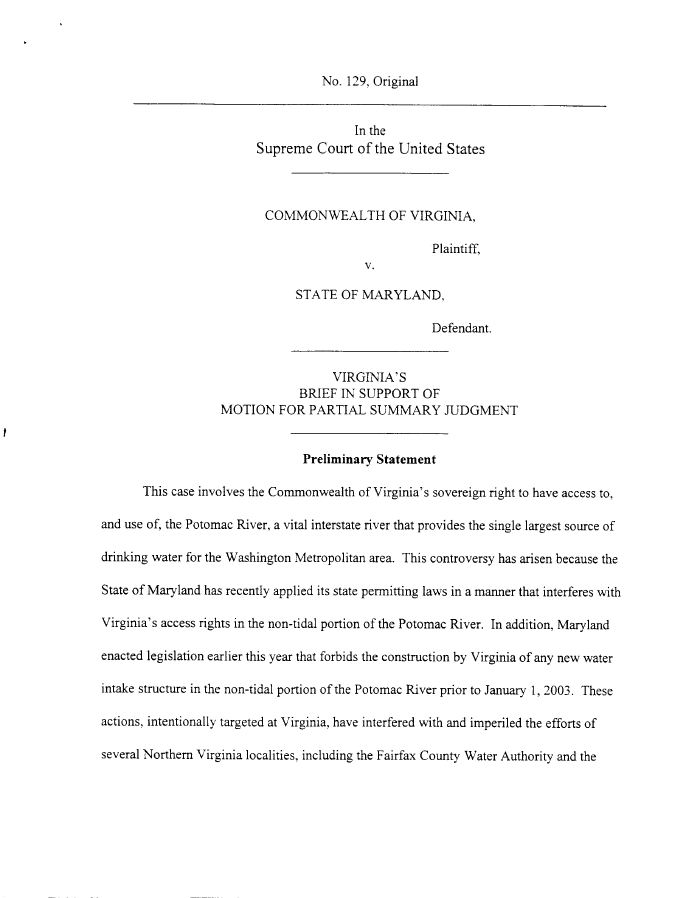 No. 129, Original

In the
Supreme Court of the United States

COMMONWEALTH OF VIRGINIA,

Plaintiff,

v.

STATE OF MARYLAND,

Defendant.

VIRGINIA'S
BRIEF IN SUPPORT OF
MOTION FOR PARTIAL SUMMARY JUDGMENT

Preliminary Statement

This case involves the Commonwealth of Virginia's sovereign right to have access to, and use of, the Potomac River, a vital interstate river that provides the single largest source of drinking water for the Washington Metropolitan area. This controversy has arisen because the State of Maryland has recently applied its state permitting laws in a manner that interferes with Virginia's access rights in the non-tidal portion of the Potomac River. In addition, Maryland enacted legislation earlier this year that forbids the construction by Virginia of any new water intake structure in the non-tidal portion of the Potomac River prior to January 1, 2003. These actions, intentionally targeted at Virginia, have interfered with and imperiled the efforts of several Northern Virginia localities, including the Fairfax County Water Authority and the